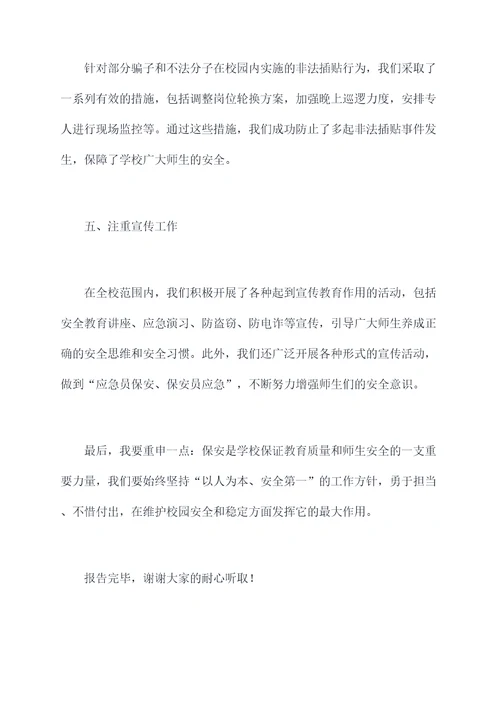 针对部分骗子和不法分子在校园内实施的非法插贴行为，我们采取了一系列有效的措施，包括调整岗位轮换方案，加强晚上巡逻力度，安排专人进行现场监控等。通过这些措施，我们成功防止了多起非法插贴事件发生，保障了学校广大师生的安全。

五、注重宣传工作

在全校范围内，我们积极开展了各种起到宣传教育作用的活动，包括安全教育讲座、应急演习、防盗窃、防电诈等宣传，引导广大师生养成正确的安全思维和安全习惯。此外，我们还广泛开展各种形式的宣传活动，做到“应急员保安、保安员应急”，不断努力增强师生们的安全意识。

最后，我要重申一点：保安是学校保证教育质量和师生安全的一支重要力量，我们要始终坚持“以人为本、安全第一”的工作方针，勇于担当、不惜付出，在维护校园安全和稳定方面发挥它的最大作用。

报告完毕，谢谢大家的耐心听取！